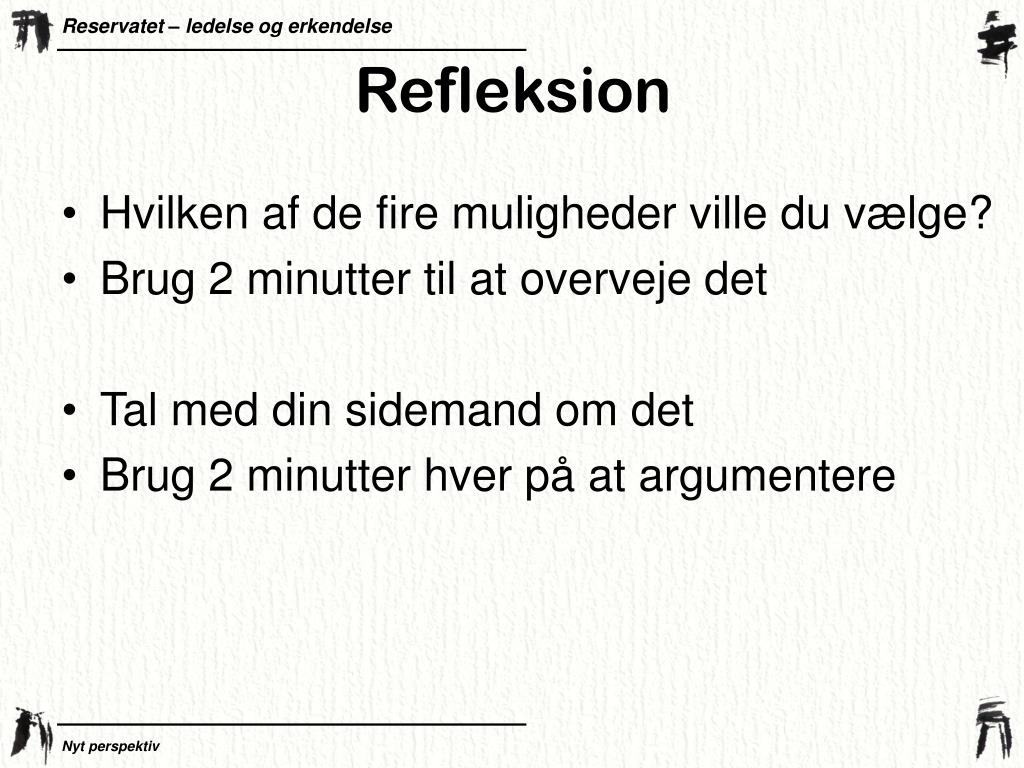 Reservatet – ledelse og erkendelse

Refleksion

• Hvilken af de fire muligheder ville du vælge?
• Brug 2 minutter til at overveje det

• Tal med din sidemand om det
• Brug 2 minutter hver på at argumentere

Nyt perspektiv